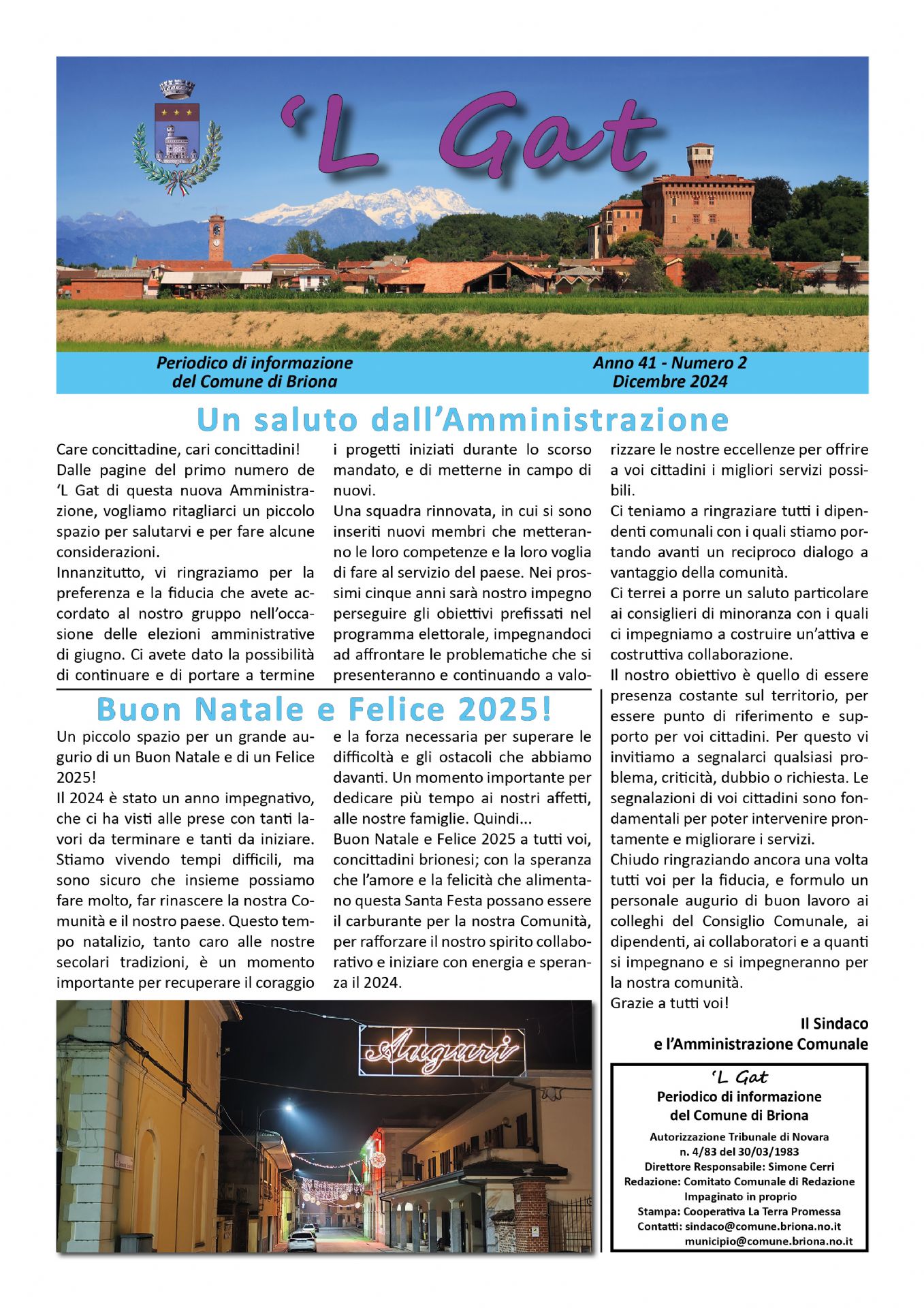 'L Gat

Periodico di informazione del Comune di Briona

Anno 41 - Numero 2 Dicembre 2024

Un saluto dall'Amministrazione

Care concittadine, cari concittadini!
Dalle pagine del primo numero de 'L Gat di questa nuova Amministrazione, vogliamo ritagliarci un piccolo spazio per salutarvi e per fare alcune considerazioni.
Innanzitutto, vi ringraziamo per la preferenza e la fiducia che avete accordato al nostro gruppo nell'occasione delle elezioni amministrative di giugno. Ci avete dato la possibilità di continuare e di portare a termine i progetti iniziati durante lo scorso mandato, e di metterne in campo di nuovi.
Una squadra rinnovata, in cui si sono inseriti nuovi membri che metteranno le loro competenze e la loro voglia di fare al servizio del paese. Nei prossimi cinque anni sarà nostro impegno perseguire gli obiettivi prefissati nel programma elettorale, impegnandoci ad affrontare le problematiche che si presenteranno e continuando a valorizzare le nostre eccellenze per offrire a voi cittadini i migliori servizi possibili.
Ci teniamo a ringraziare tutti i dipendenti comunali con i quali stiamo portando avanti un reciproco dialogo a vantaggio della comunità.
Ci terrei a porre un saluto particolare ai consiglieri di minoranza con i quali ci impegniamo a costruire un'attiva e costruttiva collaborazione.
Il nostro obiettivo è quello di essere presenza costante sul territorio, per essere punto di riferimento e supporto per voi cittadini. Per questo vi invitiamo a segnalarci qualsiasi problema, criticità, dubbio o richiesta. Le segnalazioni di voi cittadini sono fondamentali per poter intervenire prontamente e migliorare i servizi.
Chiudo ringraziando ancora una volta tutti voi per la fiducia, e formulo un personale augurio di buon lavoro ai colleghi del Consiglio Comunale, ai dipendenti, ai collaboratori e a quanti si impegnano e si impegneranno per la nostra comunità.
Grazie a tutti voi!

Il Sindaco
e l'Amministrazione Comunale

Buon Natale e Felice 2025!

Un piccolo spazio per un grande augurio di un Buon Natale e di un Felice 2025!
Il 2024 è stato un anno impegnativo, che ci ha visti alle prese con tanti lavori da terminare e tanti da iniziare. Stiamo vivendo tempi difficili, ma sono sicuro che insieme possiamo fare molto, far rinascere la nostra Comunità e il nostro paese. Questo tempo natalizio, tanto caro alle nostre secolari tradizioni, è un momento importante per recuperare il coraggio e la forza necessaria per superare le difficoltà e gli ostacoli che abbiamo davanti. Un momento importante per dedicare più tempo ai nostri affetti, alle nostre famiglie. Quindi...
Buon Natale e Felice 2025 a tutti voi, concittadini brionesi; con la speranza che l'amore e la felicità che alimentano questa Santa Festa possano essere il carburante per la nostra Comunità, per rafforzare il nostro spirito collaborativo e iniziare con energia e speranza il 2024.

Auguri

'L Gat
Periodico di informazione
del Comune di Briona
Autorizzazione Tribunale di Novara
n. 4/83 del 30/03/1983
Direttore Responsabile: Simone Cerri
Redazione: Comitato Comunale di Redazione
Impaginato in proprio
Stampa: Cooperativa La Terra Promessa
Contatti: sindaco@comune.briona.no.it
municipio@comune.briona.no.it